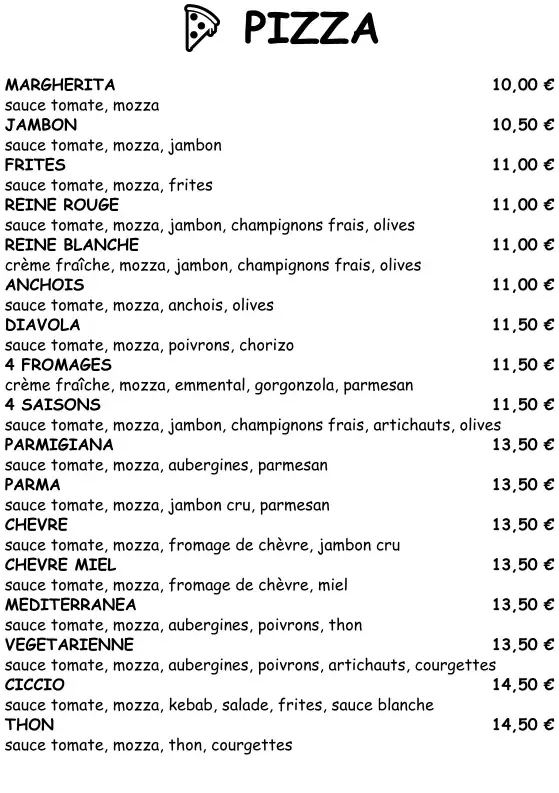 PIZZA

MARGHERITA 10,00 €
sauce tomate, mozza
JAMBON 10,50 €
sauce tomate, mozza, jambon
FRITES 11,00 €
sauce tomate, mozza, frites
REINE ROUGE 11,00 €
sauce tomate, mozza, jambon, champignons frais, olives
REINE BLANCHE 11,00 €
crème fraîche, mozza, jambon, champignons frais, olives
ANCHOIS 11,00 €
sauce tomate, mozza, anchois, olives
DIAVOLA 11,50 €
sauce tomate, mozza, poivrons, chorizo
4 FROMAGES 11,50 €
crème fraîche, mozza, emmental, gorgonzola, parmesan
4 SAISONS 11,50 €
sauce tomate, mozza, jambon, champignons frais, artichauts, olives
PARMIGIANA 13,50 €
sauce tomate, mozza, aubergines, parmesan
PARMA 13,50 €
sauce tomate, mozza, jambon cru, parmesan
CHEVRE 13,50 €
sauce tomate, mozza, fromage de chèvre, jambon cru
CHEVRE MIEL 13,50 €
sauce tomate, mozza, fromage de chèvre, miel
MEDITERRANEA 13,50 €
sauce tomate, mozza, aubergines, poivrons, thon
VEGETARIENNE 13,50 €
sauce tomate, mozza, aubergines, poivrons, artichauts, courgettes
CICCIO 14,50 €
sauce tomate, mozza, kebab, salade, frites, sauce blanche
THON 14,50 €
sauce tomate, mozza, thon, courgettes